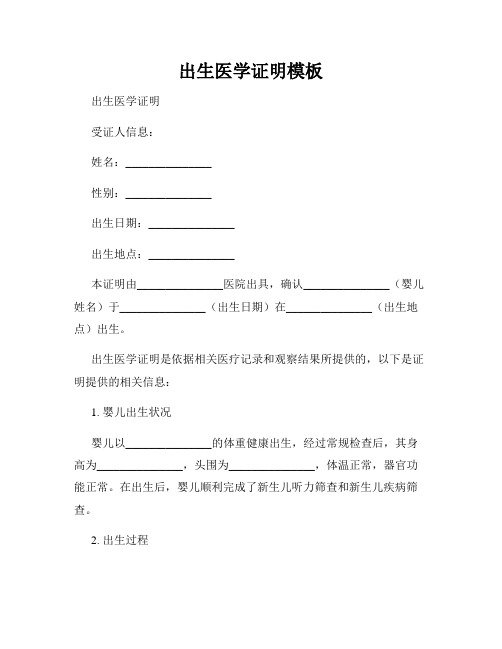 出生医学证明模板

出生医学证明

受证人信息：

姓名：______________

性别：______________

出生日期：______________

出生地点：______________

本证明由______________医院出具，确认______________（婴儿姓名）于______________（出生日期）在______________（出生地点）出生。

出生医学证明是依据相关医疗记录和观察结果所提供的，以下是证明提供的相关信息：

1. 婴儿出生状况

婴儿以______________的体重健康出生，经过常规检查后，其身高为______________，头围为______________，体温正常，器官功能正常。在出生后，婴儿顺利完成了新生儿听力筛查和新生儿疾病筛查。

2. 出生过程